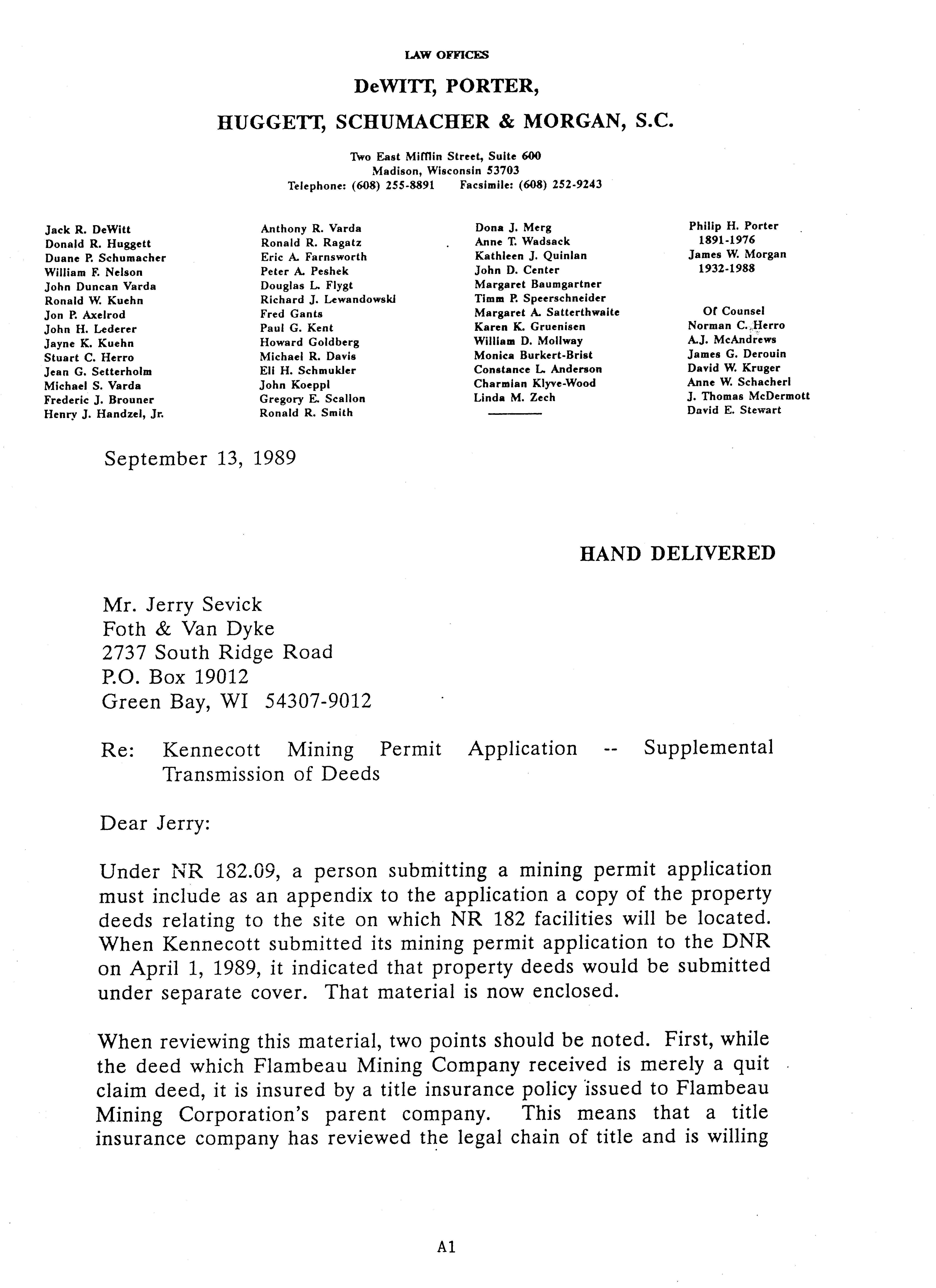 LAW OFFICES

DeWITT, PORTER,

HUGGETT, SCHUMACHER & MORGAN, S.C.

Two East Mifflin Street, Suite 600
Madison, Wisconsin 53703
Telephone: (608) 255-8891 Facsimile: (608) 252-9243

Jack R. DeWitt
Donald R. Huggett
Duane P. Schumacher
William F. Nelson
John Duncan Varda
Ronald W. Kuehn
Jon P. Axelrod
John H. Lederer
Jayne K. Kuehn
Stuart C. Herro
Jean G. Setterholm
Michael S. Varda
Frederic J. Brouner
Henry J. Handzel, Jr.

Anthony R. Varda
Ronald R. Ragatz
Eric A. Farnsworth
Peter A. Peshek
Douglas L. Flygt
Richard J. Lewandowski
Fred Gants
Paul G. Kent
Howard Goldberg
Michael R. Davis
Eli H. Schmukler
John Koeppl
Gregory E. Scallon
Ronald R. Smith

Dona J. Merg
Anne T. Wadsack
Kathleen J. Quinlan
John D. Center
Margaret Baumgartner
Timm P. Speerschneider
Margaret A. Satterthwaite
Karen K. Gruenisen
William D. Mollway
Monica Burkert-Brist
Constance L. Anderson
Charmian Klyve-Wood
Linda M. Zech

Philip H. Porter
1891-1976
James W. Morgan
1932-1988

Of Counsel
Norman C. Herro
A.J. McAndrews
James G. Derouin
David W. Kruger
Anne W. Schacherl
J. Thomas McDermott
David E. Stewart

September 13, 1989

HAND DELIVERED

Mr. Jerry Sevick
Foth & Van Dyke
2737 South Ridge Road
P.O. Box 19012
Green Bay, WI 54307-9012

Re: Kennecott Mining Permit Application -- Supplemental Transmission of Deeds

Dear Jerry:

Under NR 182.09, a person submitting a mining permit application must include as an appendix to the application a copy of the property deeds relating to the site on which NR 182 facilities will be located. When Kennecott submitted its mining permit application to the DNR on April 1, 1989, it indicated that property deeds would be submitted under separate cover. That material is now enclosed.

When reviewing this material, two points should be noted. First, while the deed which Flambeau Mining Company received is merely a quit claim deed, it is insured by a title insurance policy issued to Flambeau Mining Corporation's parent company. This means that a title insurance company has reviewed the legal chain of title and is willing

A1